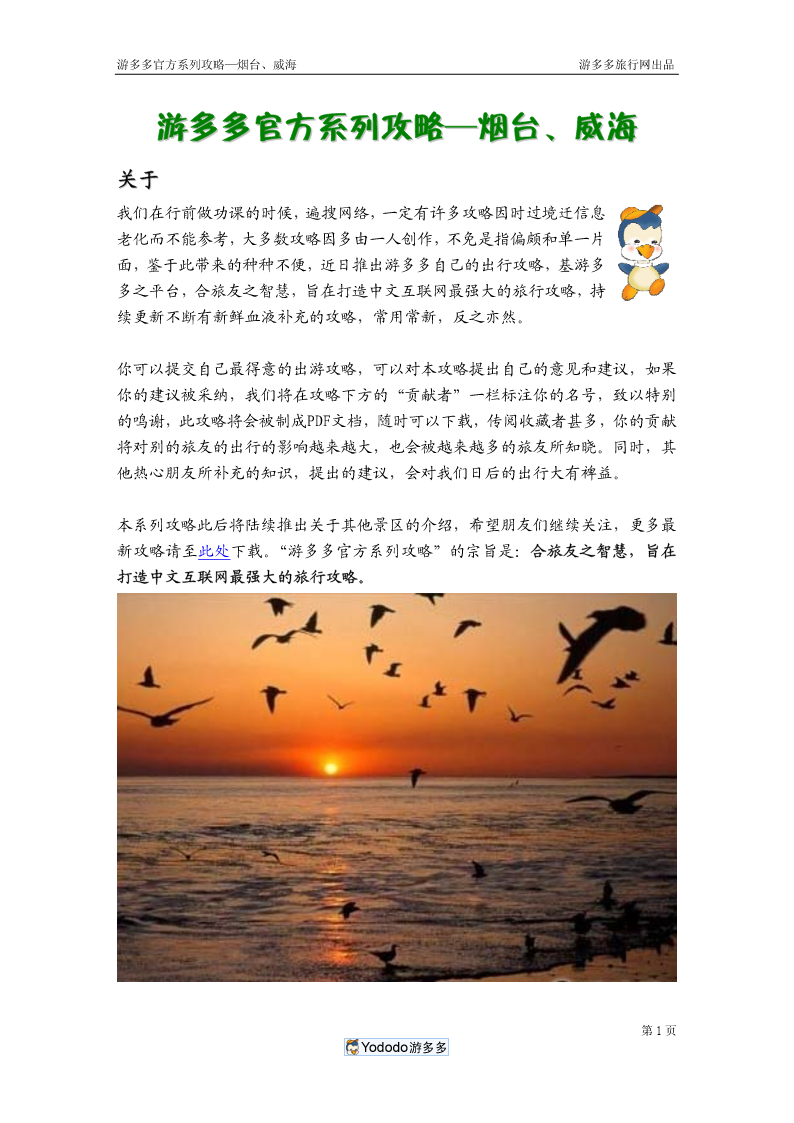 游多多官方系列攻略—烟台、威海

游多多旅行网出品

游多多官方系列攻略—烟台、威海

关于

我们在行前做功课的时候，遍搜网络，一定有许多攻略因时过境迁信息老化而不能参考，大多数攻略因多由一人创作，不免是指偏颇和单一片面，鉴于此带来的种种不便，近日推出游多多自己的出行攻略，基游多多之平台，合旅友之智慧，旨在打造中文互联网最强大的旅行攻略，持续更新不断有新鲜血液补充的攻略，常用常新，反之亦然。

你可以提交自己最得意的出游攻略，可以对本攻略提出自己的意见和建议，如果你的建议被采纳，我们将在攻略下方的“贡献者”一栏标注你的名号，致以特别的鸣谢，此攻略将会被制成PDF文档，随时可以下载，传阅收藏者甚多，你的贡献将对别的旅友的出行的影响越来越大，也会被越来越多的旅友所知晓。同时，其他热心朋友所补充的知识，提出的建议，会对我们日后的出行大有裨益。

本系列攻略此后将陆续推出关于其他景区的介绍，希望朋友们继续关注，更多最新攻略请至此处下载。“游多多官方系列攻略”的宗旨是：合旅友之智慧，旨在打造中文互联网最强大的旅行攻略。

第 1 页

Yododo游多多